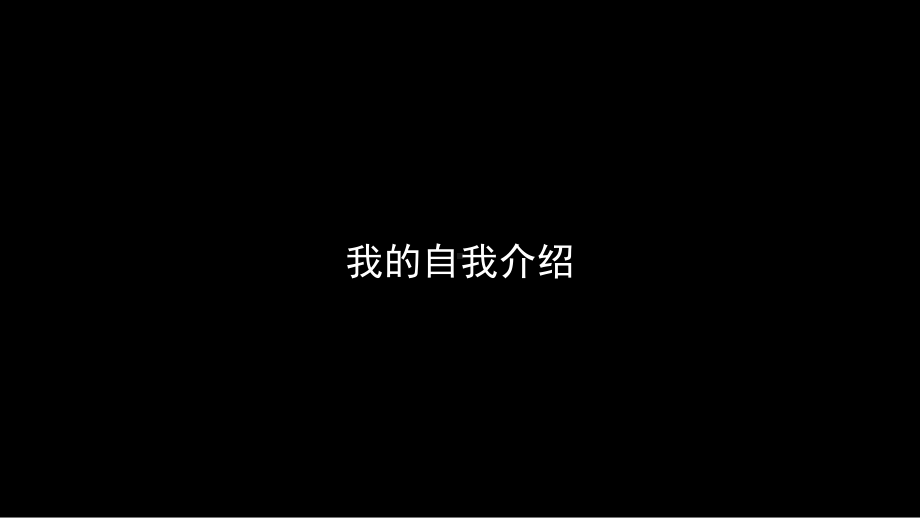 我的自我介绍